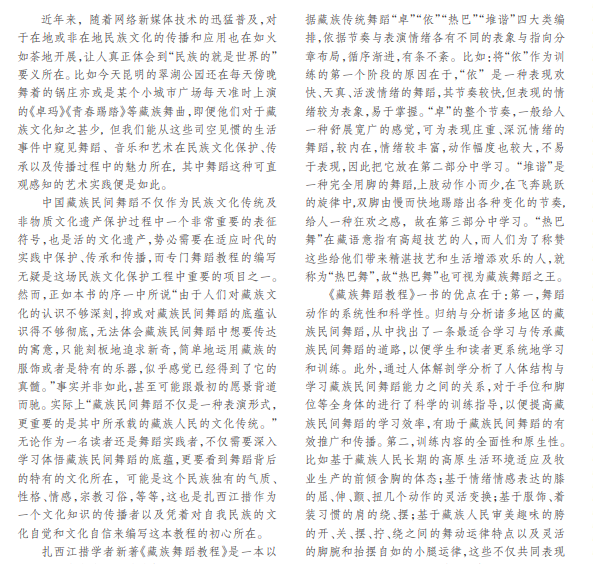 近年来，随着网络新媒体技术的迅猛普及，对于在地或非在地民族文化的传播和应用也在如火如荼地开展，让人真正体会到“民族的就是世界的”要义所在。比如今天昆明的翠湖公园还在每天傍晚舞着的锅庄亦或是某个小城市广场每天准时上演的《卓玛》《青春踢踏》等藏族舞曲，即便他们对于藏族文化知之甚少，但我们能从这些司空见惯的生活事件中窥见舞蹈、音乐和艺术在民族文化保护、传承以及传播过程中的魅力所在，其中舞蹈这种可直观感知的艺术实践便是如此。

中国藏族民间舞蹈不仅作为民族文化传统及非物质文化遗产保护过程中一个非常重要的表征符号，也是活的文化遗产，势必需要在适应时代的实践中保护、传承和传播，而专门舞蹈教程的编写无疑是这场民族文化保护工程中重要的项目之一。然而，正如本书的序一中所说“由于人们对藏族文化的认识不够深刻，抑或对藏族民间舞蹈的底蕴认识得不够彻底，无法体会藏族民间舞蹈中想要传达的寓意，只能刻板地追求新奇，简单地运用藏族的服饰或者是特有的乐器，似乎感觉已经得到了它的真髓。”事实并非如此，甚至可能跟最初的愿景背道而驰。实际上“藏族民间舞蹈不仅是一种表演形式，更重要的是其中所承载的藏族人民的文化传统。”无论作为一名读者还是舞蹈实践者，不仅需要深入学习体悟藏族民间舞蹈的底蕴，更要看到舞蹈背后的特有的文化所在，可能是这个民族独有的气质、性格、情感，宗教习俗，等等，这也是扎西江措作为一个文化知识的传播者以及凭着对自我民族的文化自觉和文化自信来编写这本教程的初心所在。

扎西江措学者新著《藏族舞蹈教程》是一本以据藏族传统舞蹈“卓”“依”“热巴”“堆谐”四大类编排，依据节奏与表演情绪各有不同的表象与指向分章布局，循序渐进，有条不紊。比如：将“依”作为训练的第一个阶段的原因在于，“依”是一种表现欢快、天真、活泼情绪的舞蹈，其节奏较快，但表现的情绪较为表象，易于掌握。“卓”的整个节奏，一般给人一种舒展宽广的感觉，可为表现庄重、深沉情绪的舞蹈，较内在，情绪较丰富，动作幅度也较大，不易于表现，因此把它放在第二部分中学习。“堆谐”是一种完全用脚的舞蹈，上肢动作小而少，在飞奔跳跃的旋律中，双脚由慢而快地踢踏出各种变化的节奏，给人一种狂欢之感，故在第三部分中学习。“热巴舞”在藏语意指有高超技艺的人，而人们为了称赞这些给他们带来精湛技艺和生活增添欢乐的人，就称为“热巴舞”，故“热巴舞”也可视为藏族舞蹈之王。

《藏族舞蹈教程》一书的优点在于：第一，舞蹈动作的系统性和科学性。归纳与分析诸多地区的藏族民间舞蹈，从中找出了一条最适合学习与传承藏族民间舞蹈的道路，以便学生和读者更系统地学习和训练。此外，通过人体解剖学分析了人体结构与学习藏族民间舞蹈能力之间的关系，对于手位和脚位等全身体的进行了科学的训练指导，以便提高藏族民间舞蹈的学习效率，有助于藏族民间舞蹈的有效推广和传播。第二，训练内容的全面性和原生性。比如基于藏族人民长期的高原生活环境适应及牧业生产的前倾含胸的体态；基于情绪情感表达的膝的屈、伸、颤、扭几个动作的灵活变换；基于服饰、着装习惯的肩的绕、摆；基于藏族人民审美趣味的胯的开、关、摆、拧、绕之间的舞动运律特点以及灵活的脚腕和抬摆自如的小腿运律，这些不仅共同表现